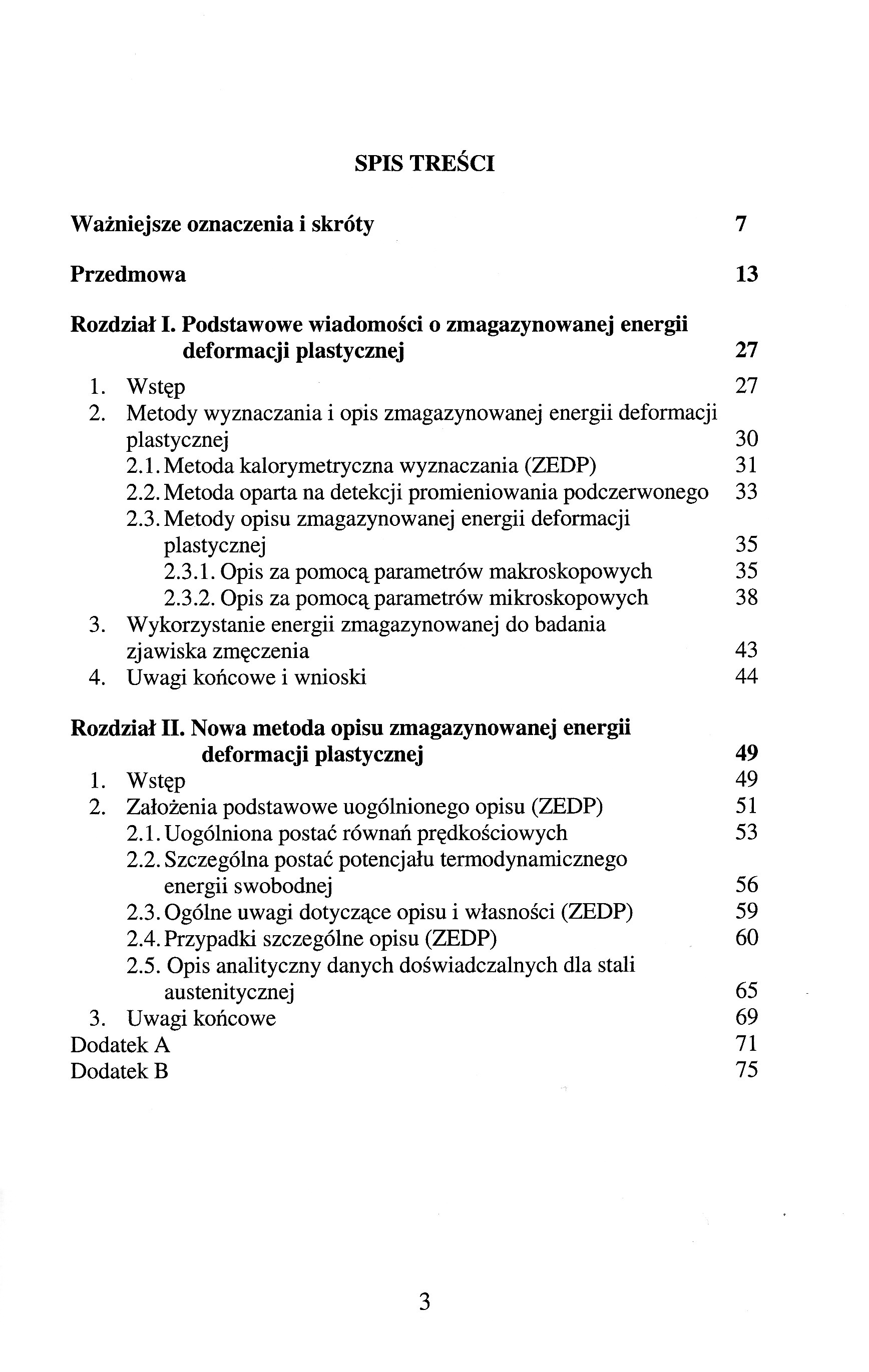 SPIS TREŚCI

Ważniejsze oznaczenia i skróty 7

Przedmowa 13

Rozdział I. Podstawowe wiadomości o zmagazynowanej energii deformacji plastycznej 27
1. Wstęp 27
2. Metody wyznaczania i opis zmagazynowanej energii deformacji plastycznej 30
2.1. Metoda kalorymetryczna wyznaczania (ZEDP) 31
2.2. Metoda oparta na detekcji promieniowania podczerwonego 33
2.3. Metody opisu zmagazynowanej energii deformacji plastycznej 35
2.3.1. Opis za pomocą parametrów makroskopowych 35
2.3.2. Opis za pomocą parametrów mikroskopowych 38
3. Wykorzystanie energii zmagazynowanej do badania zjawiska zmęczenia 43
4. Uwagi końcowe i wnioski 44

Rozdział II. Nowa metoda opisu zmagazynowanej energii deformacji plastycznej 49
1. Wstęp 49
2. Założenia podstawowe uogólnionego opisu (ZEDP) 51
2.1. Uogólniona postać równań prędkościowych 53
2.2. Szczególna postać potencjału termodynamicznego energii swobodnej 56
2.3. Ogólne uwagi dotyczące opisu i własności (ZEDP) 59
2.4. Przypadki szczególne opisu (ZEDP) 60
2.5. Opis analityczny danych doświadczalnych dla stali austenitycznej 65
3. Uwagi końcowe 69
Dodatek A 71
Dodatek B 75

3